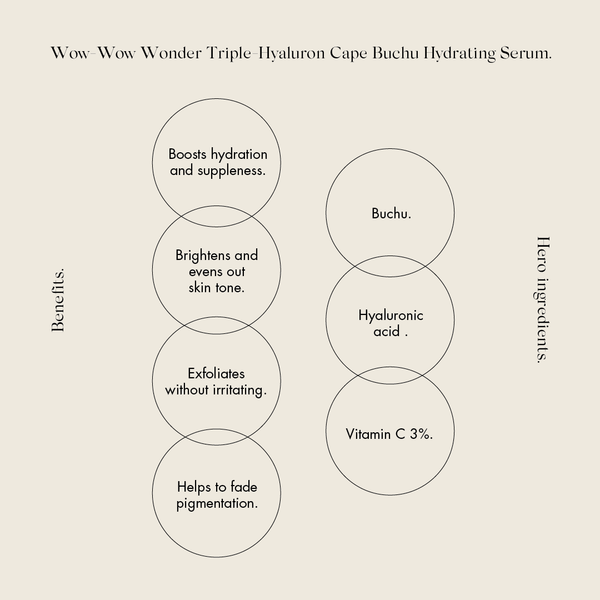 Wow-Wow Wonder Triple-Hyaluron Cape Buchu Hydrating Serum.

Benefits.

Boosts hydration and suppleness.

Brightens and evens out skin tone.

Exfoliates without irritating.

Helps to fade pigmentation.

Hero ingredients.

Buchu.

Hyaluronic acid .

Vitamin C 3%.